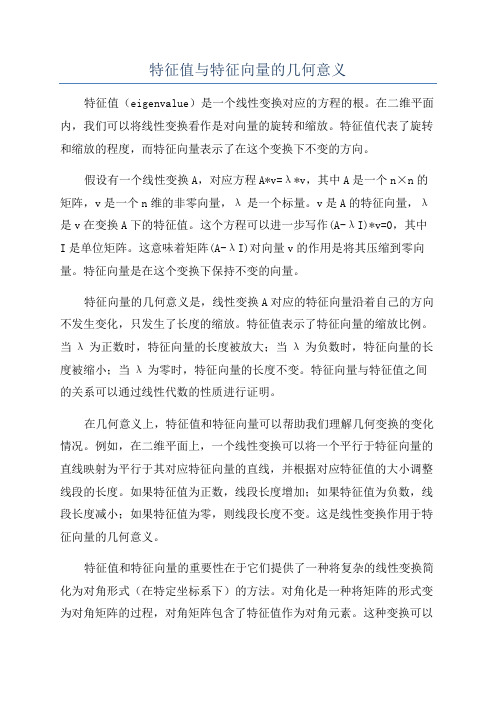 特征值与特征向量的几何意义

特征值（eigenvalue）是一个线性变换对应的方程的根。在二维平面内，我们可以将线性变换看作是对向量的旋转和缩放。特征值代表了旋转和缩放的程度，而特征向量表示了在这个变换下不变的方向。

假设有一个线性变换 A，对应方程 A*v=λ*v，其中 A 是一个 n×n 的矩阵，v 是一个 n 维的非零向量，λ 是一个标量。v 是 A 的特征向量，λ 是 v 在变换 A 下的特征值。这个方程可以进一步写作(A-λI)*v=0，其中 I 是单位矩阵。这意味着矩阵(A-λI)对向量 v 的作用是将其压缩到零向量。特征向量是在这个变换下保持不变的向量。

特征向量的几何意义是，线性变换 A 对应的特征向量沿着自己的方向不发生变化，只发生了长度的缩放。特征值表示了特征向量的缩放比例。当 λ 为正数时，特征向量的长度被放大；当 λ 为负数时，特征向量的长度被缩小；当 λ 为零时，特征向量的长度不变。特征向量与特征值之间的关系可以通过线性代数的性质进行证明。

在几何意义上，特征值和特征向量可以帮助我们理解几何变换的变化情况。例如，在二维平面上，一个线性变换可以将一个平行于特征向量的直线映射为平行于其对应特征向量的直线，并根据对应特征值的大小调整线段的长度。如果特征值为正数，线段长度增加；如果特征值为负数，线段长度减小；如果特征值为零，则线段长度不变。这是线性变换作用于特征向量的几何意义。

特征值和特征向量的重要性在于它们提供了一种将复杂的线性变换简化为对角形式（在特定坐标系下）的方法。对角化是一种将矩阵的形式变为对角矩阵的过程，对角矩阵包含了特征值作为对角元素。这种变换可以